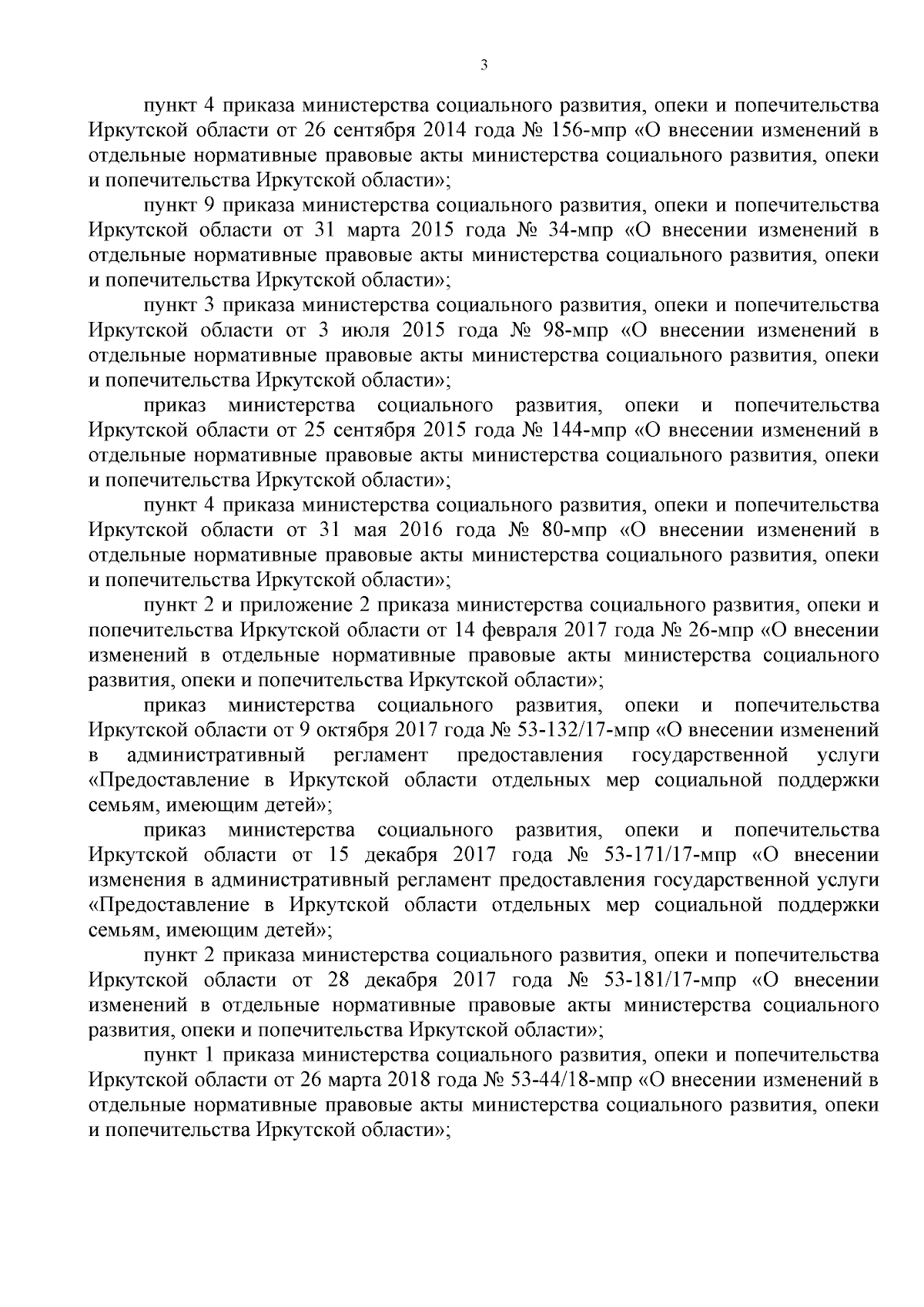 3

пункт 4 приказа министерства социального развития, опеки и попечительства Иркутской области от 26 сентября 2014 года № 156-мпр «О внесении изменений в отдельные нормативные правовые акты министерства социального развития, опеки и попечительства Иркутской области»;

пункт 9 приказа министерства социального развития, опеки и попечительства Иркутской области от 31 марта 2015 года № 34-мпр «О внесении изменений в отдельные нормативные правовые акты министерства социального развития, опеки и попечительства Иркутской области»;

пункт 3 приказа министерства социального развития, опеки и попечительства Иркутской области от 3 июля 2015 года № 98-мпр «О внесении изменений в отдельные нормативные правовые акты министерства социального развития, опеки и попечительства Иркутской области»;

приказ министерства социального развития, опеки и попечительства Иркутской области от 25 сентября 2015 года № 144-мпр «О внесении изменений в отдельные нормативные правовые акты министерства социального развития, опеки и попечительства Иркутской области»;

пункт 4 приказа министерства социального развития, опеки и попечительства Иркутской области от 31 мая 2016 года № 80-мпр «О внесении изменений в отдельные нормативные правовые акты министерства социального развития, опеки и попечительства Иркутской области»;

пункт 2 и приложение 2 приказа министерства социального развития, опеки и попечительства Иркутской области от 14 февраля 2017 года № 26-мпр «О внесении изменений в отдельные нормативные правовые акты министерства социального развития, опеки и попечительства Иркутской области»;

приказ министерства социального развития, опеки и попечительства Иркутской области от 9 октября 2017 года № 53-132/17-мпр «О внесении изменений в административный регламент предоставления государственной услуги «Предоставление в Иркутской области отдельных мер социальной поддержки семьям, имеющим детей»;

приказ министерства социального развития, опеки и попечительства Иркутской области от 15 декабря 2017 года № 53-171/17-мпр «О внесении изменения в административный регламент предоставления государственной услуги «Предоставление в Иркутской области отдельных мер социальной поддержки семьям, имеющим детей»;

пункт 2 приказа министерства социального развития, опеки и попечительства Иркутской области от 28 декабря 2017 года № 53-181/17-мпр «О внесении изменений в отдельные нормативные правовые акты министерства социального развития, опеки и попечительства Иркутской области»;

пункт 1 приказа министерства социального развития, опеки и попечительства Иркутской области от 26 марта 2018 года № 53-44/18-мпр «О внесении изменений в отдельные нормативные правовые акты министерства социального развития, опеки и попечительства Иркутской области»;